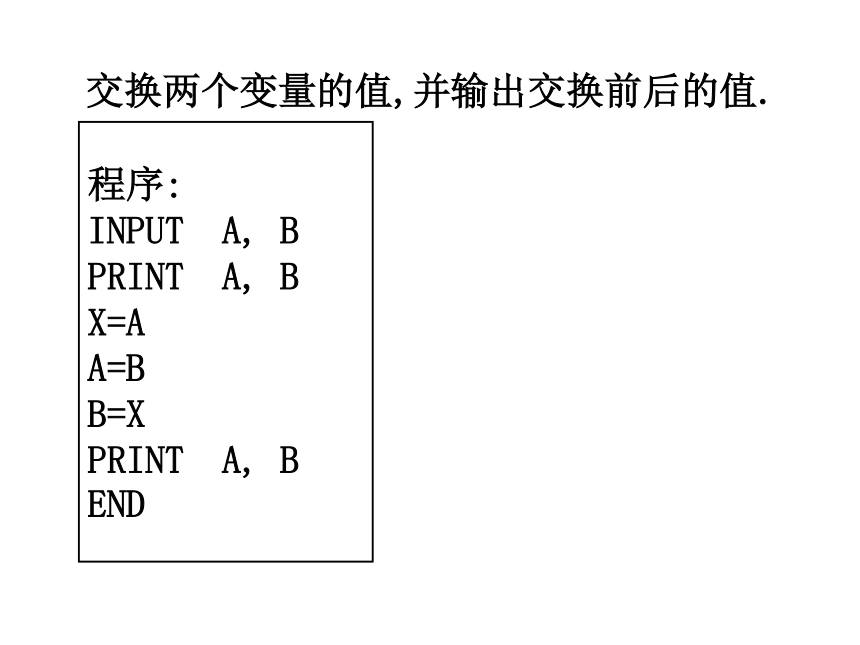 交换两个变量的值,并输出交换前后的值.

程序:
INPUT A, B
PRINT A, B
X=A
A=B
B=X
PRINT A, B
END